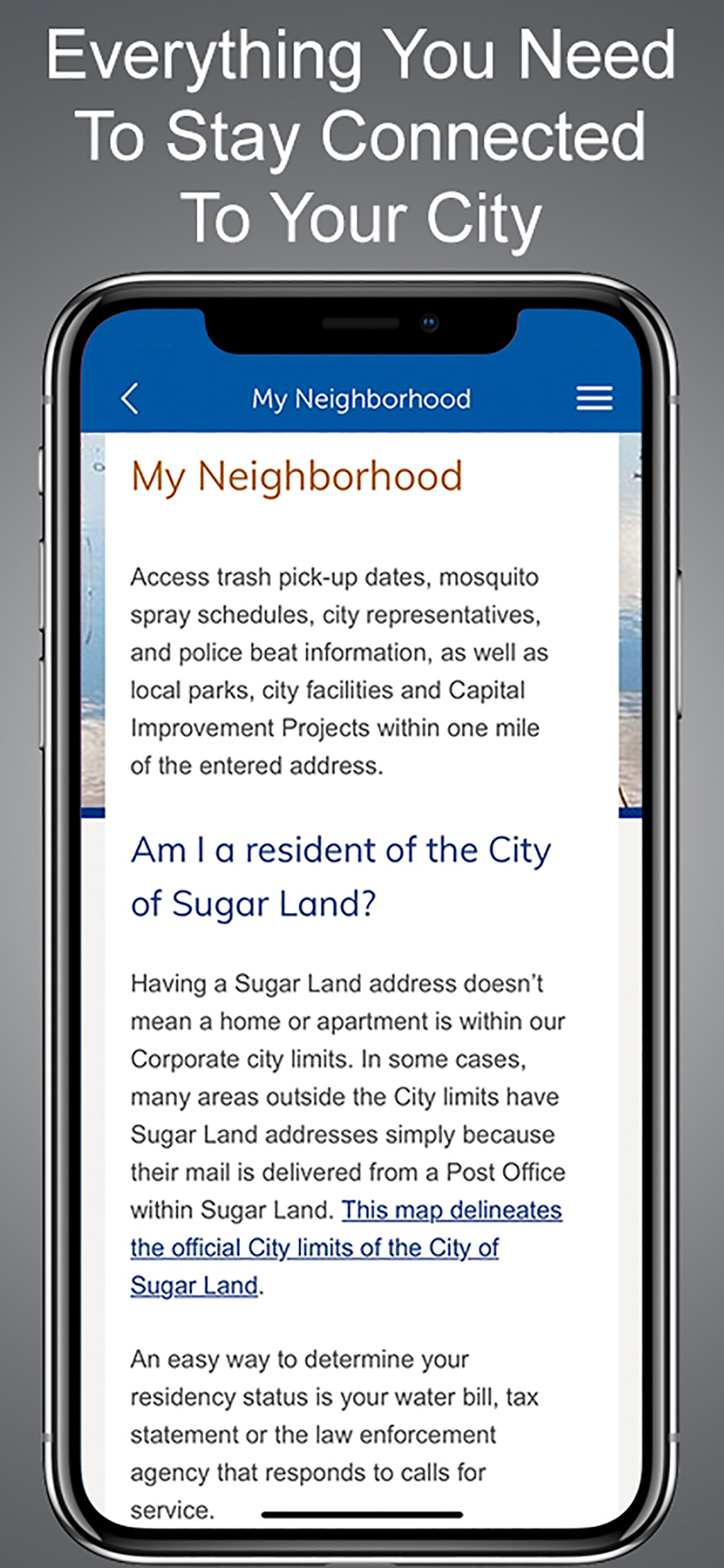 Everything You Need To Stay Connected To Your City

My Neighborhood

My Neighborhood

Access trash pick-up dates, mosquito spray schedules, city representatives, and police beat information, as well as local parks, city facilities and Capital Improvement Projects within one mile of the entered address.

Am I a resident of the City of Sugar Land?

Having a Sugar Land address doesn't mean a home or apartment is within our Corporate city limits. In some cases, many areas outside the City limits have Sugar Land addresses simply because their mail is delivered from a Post Office within Sugar Land. This map delineates the official City limits of the City of Sugar Land.

An easy way to determine your residency status is your water bill, tax statement or the law enforcement agency that responds to calls for service.